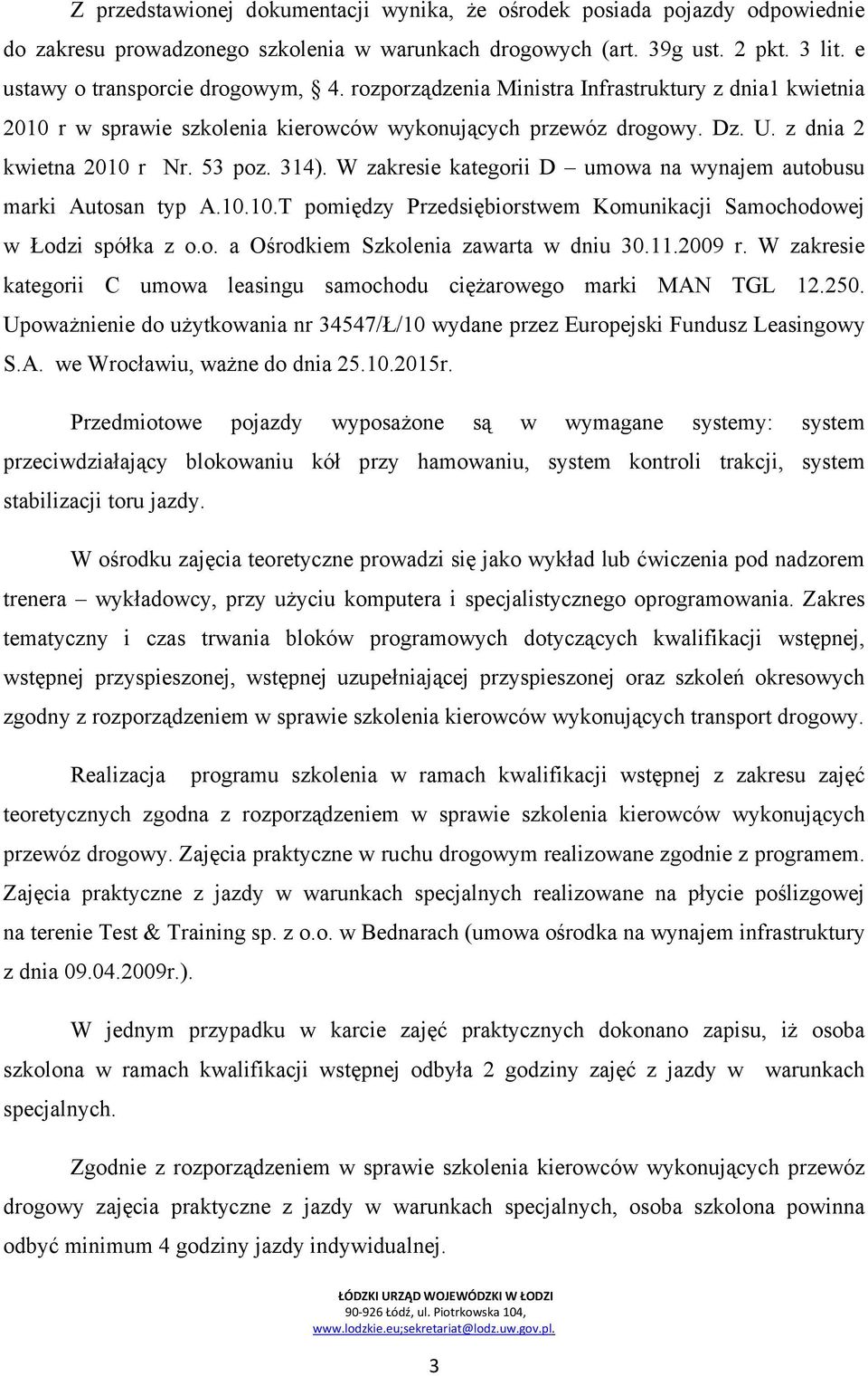 Z przedstawionej dokumentacji wynika, że ośrodek posiada pojazdy odpowiednie do zakresu prowadzonego szkolenia w warunkach drogowych (art. 39g ust. 2 pkt. 3 lit. e ustawy o transporcie drogowym, § 4. rozporządzenia Ministra Infrastruktury z dnia1 kwietnia 2010 r w sprawie szkolenia kierowców wykonujących przewóz drogowy. Dz. U. z dnia 2 kwietna 2010 r Nr. 53 poz. 314). W zakresie kategorii D – umowa na wynajem autobusu marki Autosan typ A.10.10.T pomiędzy Przedsiębiorstwem Komunikacji Samochodowej w Łodzi spółka z o.o. a Ośrodkiem Szkolenia zawarta w dniu 30.11.2009 r. W zakresie kategorii C umowa leasingu samochodu ciężarowego marki MAN TGL 12.250. Upoważnienie do użytkowania nr 34547/Ł/10 wydane przez Europejski Fundusz Leasingowy S.A. we Wrocławiu, ważne do dnia 25.10.2015r.

Przedmiotowe pojazdy wyposażone są w wymagane systemy: system przeciwdziałający blokowaniu kół przy hamowaniu, system kontroli trakcji, system stabilizacji toru jazdy.

W ośrodku zajęcia teoretyczne prowadzi się jako wykład lub ćwiczenia pod nadzorem trenera – wykładowcy, przy użyciu komputera i specjalistycznego oprogramowania. Zakres tematyczny i czas trwania bloków programowych dotyczących kwalifikacji wstępnej, wstępnej przyspieszonej, wstępnej uzupełniającej przyspieszonej oraz szkoleń okresowych zgodny z rozporządzeniem w sprawie szkolenia kierowców wykonujących transport drogowy.

Realizacja programu szkolenia w ramach kwalifikacji wstępnej z zakresu zajęć teoretycznych zgodna z rozporządzeniem w sprawie szkolenia kierowców wykonujących przewóz drogowy. Zajęcia praktyczne w ruchu drogowym realizowane zgodnie z programem. Zajęcia praktyczne z jazdy w warunkach specjalnych realizowane na płycie poślizgowej na terenie Test & Training sp. z o.o. w Bednarach (umowa ośrodka na wynajem infrastruktury z dnia 09.04.2009r.).

W jednym przypadku w karcie zajęć praktycznych dokonano zapisu, iż osoba szkolona w ramach kwalifikacji wstępnej odbyła 2 godziny zajęć z jazdy w warunkach specjalnych.

Zgodnie z rozporządzeniem w sprawie szkolenia kierowców wykonujących przewóz drogowy zajęcia praktyczne z jazdy w warunkach specjalnych, osoba szkolona powinna odbyć minimum 4 godziny jazdy indywidualnej.

ŁÓDZKI URZĄD WOJEWÓDZKI W ŁODZI
90-926 Łódź, ul. Piotrkowska 104,
www.lodzkie.eu;sekretariat@lodz.uw.gov.pl.

3